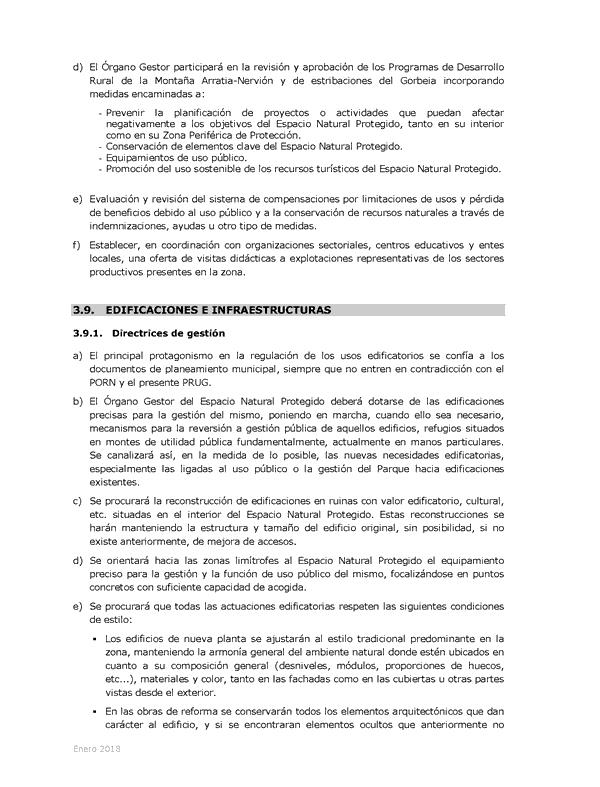 d) El Órgano Gestor participará en la revisión y aprobación de los Programas de Desarrollo Rural de la Montaña Arratia-Nervión y de estribaciones del Gorbeia incorporando medidas encaminadas a:

- Prevenir la planificación de proyectos o actividades que puedan afectar negativamente a los objetivos del Espacio Natural Protegido, tanto en su interior como en su Zona Periférica de Protección.
- Conservación de elementos clave del Espacio Natural Protegido.
- Equipamientos de uso público.
- Promoción del uso sostenible de los recursos turísticos del Espacio Natural Protegido.

e) Evaluación y revisión del sistema de compensaciones por limitaciones de usos y pérdida de beneficios debido al uso público y a la conservación de recursos naturales a través de indemnizaciones, ayudas u otro tipo de medidas.

f) Establecer, en coordinación con organizaciones sectoriales, centros educativos y entes locales, una oferta de visitas didácticas a explotaciones representativas de los sectores productivos presentes en la zona.

3.9. EDIFICACIONES E INFRAESTRUCTURAS

3.9.1. Directrices de gestión

a) El principal protagonismo en la regulación de los usos edificatorios se confía a los documentos de planeamiento municipal, siempre que no entren en contradicción con el PORN y el presente PRUG.

b) El Órgano Gestor del Espacio Natural Protegido deberá dotarse de las edificaciones precisas para la gestión del mismo, poniendo en marcha, cuando ello sea necesario, mecanismos para la reversión a gestión pública de aquellos edificios, refugios situados en montes de utilidad pública fundamentalmente, actualmente en manos particulares. Se canalizará así, en la medida de lo posible, las nuevas necesidades edificatorias, especialmente las ligadas al uso público o la gestión del Parque hacia edificaciones existentes.

c) Se procurará la reconstrucción de edificaciones en ruinas con valor edificatorio, cultural, etc. situadas en el interior del Espacio Natural Protegido. Estas reconstrucciones se harán manteniendo la estructura y tamaño del edificio original, sin posibilidad, si no existe anteriormente, de mejora de accesos.

d) Se orientará hacia las zonas limítrofes al Espacio Natural Protegido el equipamiento preciso para la gestión y la función de uso público del mismo, focalizándose en puntos concretos con suficiente capacidad de acogida.

e) Se procurará que todas las actuaciones edificatorias respeten las siguientes condiciones de estilo:

• Los edificios de nueva planta se ajustarán al estilo tradicional predominante en la zona, manteniendo la armonía general del ambiente natural donde estén ubicados en cuanto a su composición general (desniveles, módulos, proporciones de huecos, etc...), materiales y color, tanto en las fachadas como en las cubiertas u otras partes vistas desde el exterior.

• En las obras de reforma se conservarán todos los elementos arquitectónicos que dan carácter al edificio, y si se encontraran elementos ocultos que anteriormente no

Enero 2018